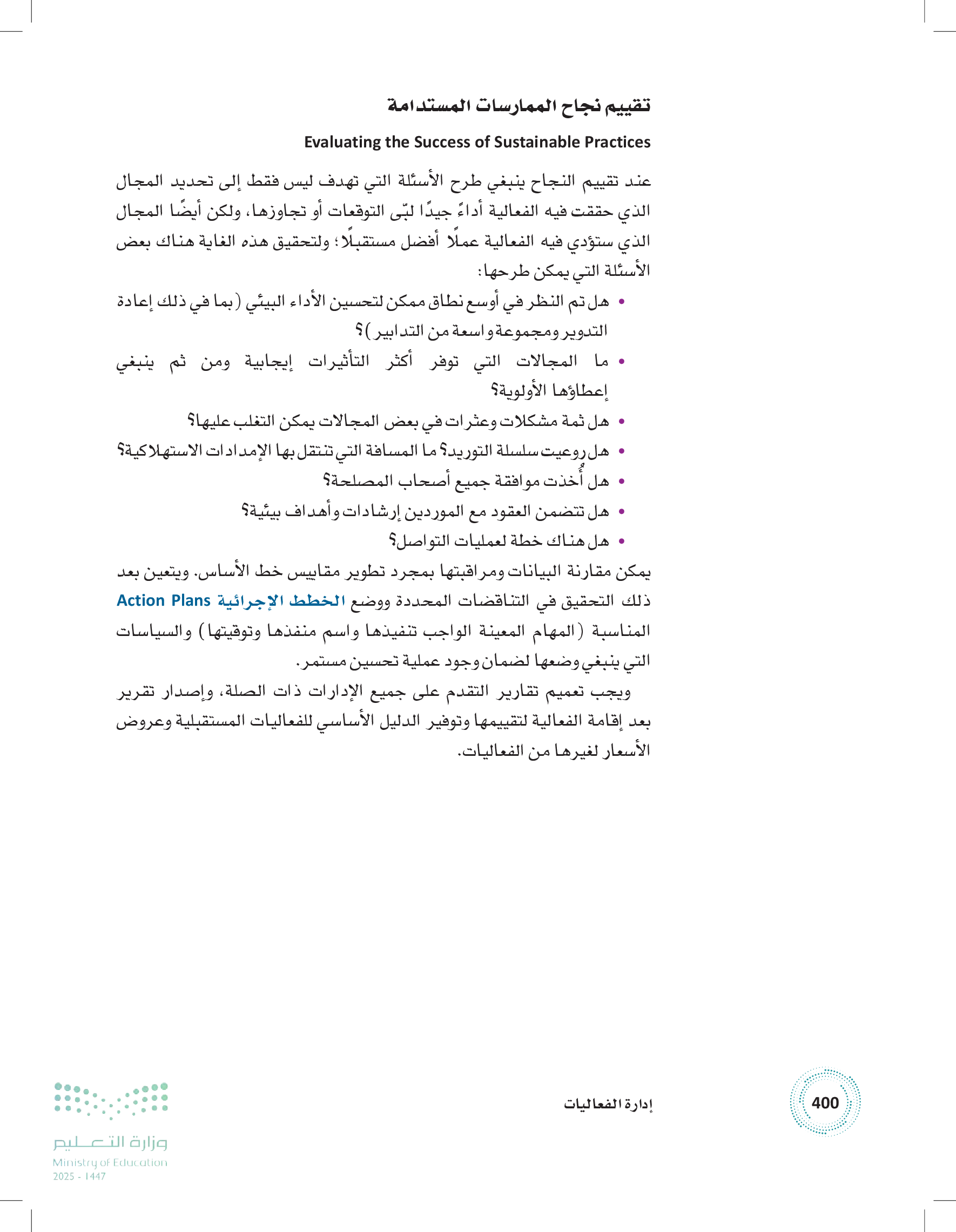 تقييم نجاح الممارسات المستدامة

Evaluating the Success of Sustainable Practices

عند تقييم النجاح ينبغي طرح الأسئلة التي تهدف ليس فقط إلى تحديد المجال الذي حققت فيه الفعالية أداءً جيدًا لبّى التوقعات أو تجاوزها، ولكن أيضًا المجال الذي ستؤدي فيه الفعالية عملًا أفضل مستقبلًا؛ ولتحقيق هذه الغاية هناك بعض الأسئلة التي يمكن طرحها:

• هل تم النظر في أوسع نطاق ممكن لتحسين الأداء البيئي (بما في ذلك إعادة التدوير ومجموعة واسعة من التدابير)؟
• ما المجالات التي توفر أكثر التأثيرات إيجابية ومن ثم ينبغي إعطاؤها الأولوية؟
• هل ثمة مشكلات وعثرات في بعض المجالات يمكن التغلب عليها؟
• هل روعيت سلسلة التوريد؟ ما المسافة التي تنتقل بها الإمدادات الاستهلاكية؟
• هل أُخذت موافقة جميع أصحاب المصلحة؟
• هل تتضمن العقود مع الموردين إرشادات وأهداف بيئية؟
• هل هناك خطة لعمليات التواصل؟

يمكن مقارنة البيانات ومراقبتها بمجرد تطوير مقاييس خط الأساس. ويتعين بعد ذلك التحقيق في التناقضات المحددة ووضع الخطط الإجرائية Action Plans المناسبة (المهام المعينة الواجب تنفيذها واسم منفذها وتوقيتها) والسياسات التي ينبغي وضعها لضمان وجود عملية تحسين مستمر.

ويجب تعميم تقارير التقدم على جميع الإدارات ذات الصلة، وإصدار تقرير بعد إقامة الفعالية لتقييمها وتوفير الدليل الأساسي للفعاليات المستقبلية وعروض الأسعار لغيرها من الفعاليات.

400
إدارة الفعاليات

وزارة التعليم
Ministry of Education
2025 - 1447